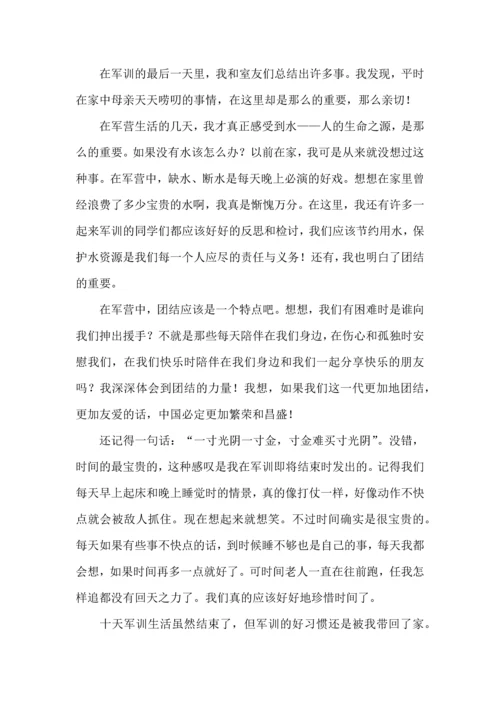 在军训的最后一天里，我和室友们总结出许多事。我发现，平时在家中母亲天天唠叨的事情，在这里却是那么的重要，那么亲切！

在军营生活的几天，我才真正感受到水——人的生命之源，是那么的重要。如果没有水该怎么办？以前在家，我可是从来就没想过这种事。在军营中，缺水、断水是每天晚上必演的好戏。想想在家里曾经浪费了多少宝贵的水啊，我真是惭愧万分。在这里，我还有许多一起来军训的同学们都应该好好的反思和检讨，我们应该节约用水，保护水资源是我们每一个人应尽的责任与义务！还有，我也明白了团结的重要。

在军营中，团结应该是一个特点吧。想想，我们有困难时是谁向我们抻出援手？不就是那些每天陪伴在我们身边，在伤心和孤独时安慰我们，在我们快乐时陪伴在我们身边和我们一起分享快乐的朋友吗？我深深体会到团结的力量！我想，如果我们这一代更加地团结，更加友爱的话，中国必定更加繁荣和昌盛！

还记得一句话：“一寸光阴一寸金，寸金难买寸光阴”。没错，时间的最宝贵的，这种感叹是我在军训即将结束时发出的。记得我们每天早上起床和晚上睡觉时的情景，真的像打仗一样，好像动作不快点就会被敌人抓住。现在想起来就想笑。不过时间确实是很宝贵的。每天如果有些事不快点的话，到时候睡不够也是自己的事，每天我都会想，如果时间再多一点就好了。可时间老人一直在往前跑，任我怎样追都没有回天之力了。我们真的应该好好地珍惜时间了。

十天军训生活虽然结束了，但军训的好习惯还是被我带回了家。